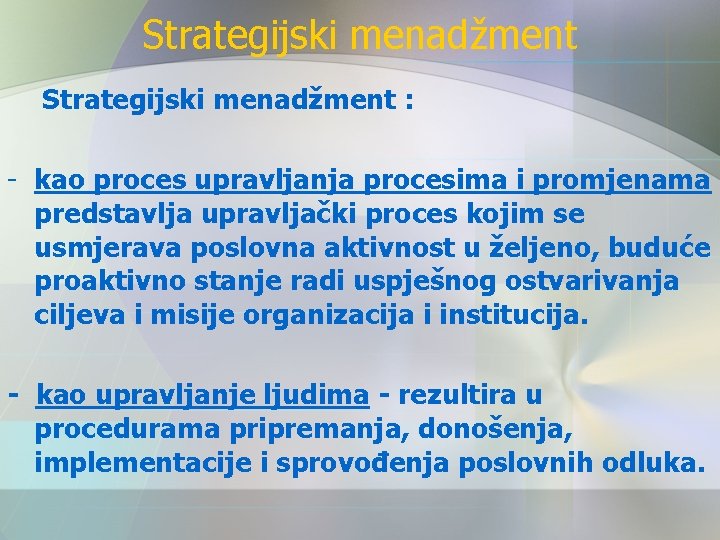 Strategijski menadžment

Strategijski menadžment :

- kao proces upravljanja procesima i promjenama predstavlja upravljački proces kojim se usmjerava poslovna aktivnost u željeno, buduće proaktivno stanje radi uspješnog ostvarivanja ciljeva i misije organizacija i institucija.

- kao upravljanje ljudima - rezultira u procedurama pripremanja, donošenja, implementacije i sprovođenja poslovnih odluka.